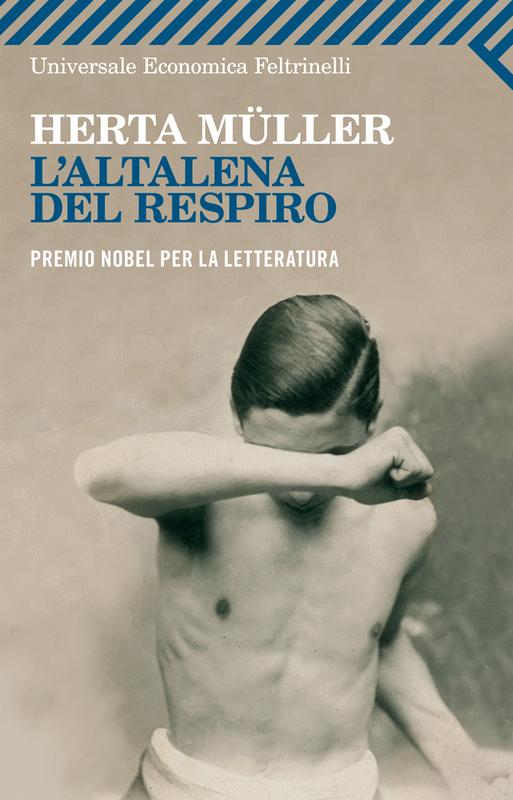 Universale Economica Feltrinelli

HERTA MÜLLER
L'ALTALENA DEL RESPIRO

PREMIO NOBEL PER LA LETTERATURA